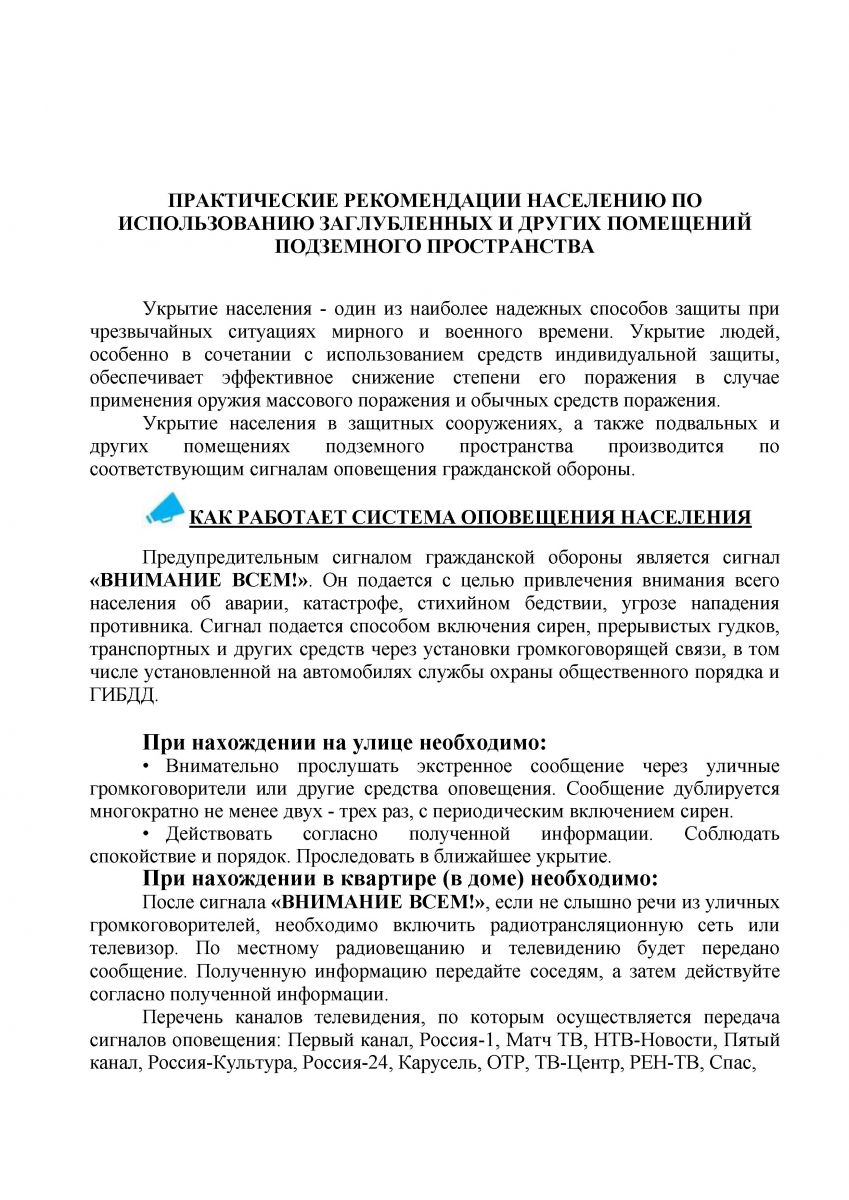 ПРАКТИЧЕСКИЕ РЕКОМЕНДАЦИИ НАСЕЛЕНИЮ ПО ИСПОЛЬЗОВАНИЮ ЗАГЛУБЛЕННЫХ И ДРУГИХ ПОМЕЩЕНИЙ ПОДЗЕМНОГО ПРОСТРАНСТВА

Укрытие населения - один из наиболее надежных способов защиты при чрезвычайных ситуациях мирного и военного времени. Укрытие людей, особенно в сочетании с использованием средств индивидуальной защиты, обеспечивает эффективное снижение степени его поражения в случае применения оружия массового поражения и обычных средств поражения.

Укрытие населения в защитных сооружениях, а также подвальных и других помещениях подземного пространства производится по соответствующим сигналам оповещения гражданской обороны.

КАК РАБОТАЕТ СИСТЕМА ОПОВЕЩЕНИЯ НАСЕЛЕНИЯ

Предупредительным сигналом гражданской обороны является сигнал «ВНИМАНИЕ ВСЕМ!». Он подается с целью привлечения внимания всего населения об аварии, катастрофе, стихийном бедствии, угрозе нападения противника. Сигнал подается способом включения сирен, прерывистых гудков, транспортных и других средств через установки громкоговорящей связи, в том числе установленной на автомобилях службы охраны общественного порядка и ГИБДД.

При нахождении на улице необходимо:

• Внимательно прослушать экстренное сообщение через уличные громкоговорители или другие средства оповещения. Сообщение дублируется многократно не менее двух - трех раз, с периодическим включением сирен.

• Действовать согласно полученной информации. Соблюдать спокойствие и порядок. Проследовать в ближайшее укрытие.

При нахождении в квартире (в доме) необходимо:

После сигнала «ВНИМАНИЕ ВСЕМ!», если не слышно речи из уличных громкоговорителей, необходимо включить радиотрансляционную сеть или телевизор. По местному радиовещанию и телевидению будет передано сообщение. Полученную информацию передайте соседям, а затем действуйте согласно полученной информации.

Перечень каналов телевидения, по которым осуществляется передача сигналов оповещения: Первый канал, Россия-1, Матч ТВ, НТВ-Новости, Пятый канал, Россия-Культура, Россия-24, Карусель, ОТР, ТВ-Центр, РЕН-ТВ, Спас,